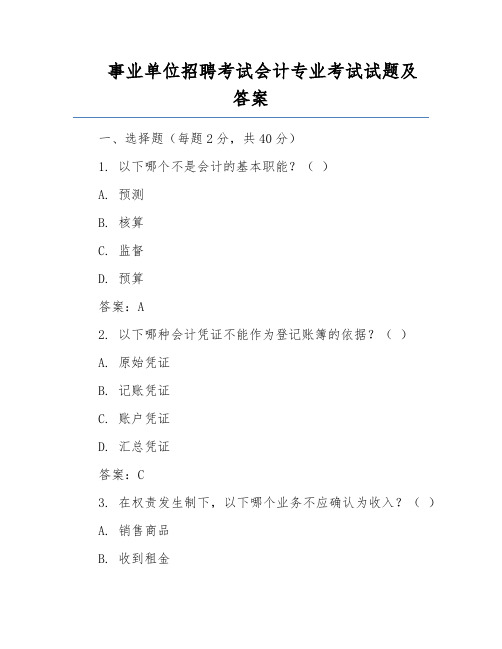 事业单位招聘考试会计专业考试试题及答案

一、选择题（每题 2 分，共 40 分）

1. 以下哪个不是会计的基本职能？（ ）

A. 预测

B. 核算

C. 监督

D. 预算

答案：A

2. 以下哪种会计凭证不能作为登记账簿的依据？（ ）

A. 原始凭证

B. 记账凭证

C. 账户凭证

D. 汇总凭证

答案：C

3. 在权责发生制下，以下哪个业务不应确认为收入？（ ）

A. 销售商品

B. 收到租金